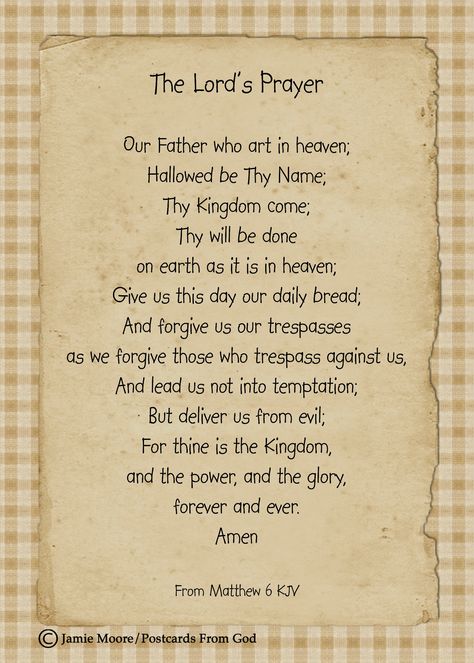 The Lord's Prayer

Our Father who art in heaven;
Hallowed be Thy Name;
Thy Kingdom come;
Thy will be done
on earth as it is in heaven;
Give us this day our daily bread;
And forgive us our trespasses
as we forgive those who trespass against us,
And lead us not into temptation;
But deliver us from evil;
For thine is the Kingdom,
and the power, and the glory,
forever and ever.
Amen

From Matthew 6 KJV

© Jamie Moore / Postcards From God